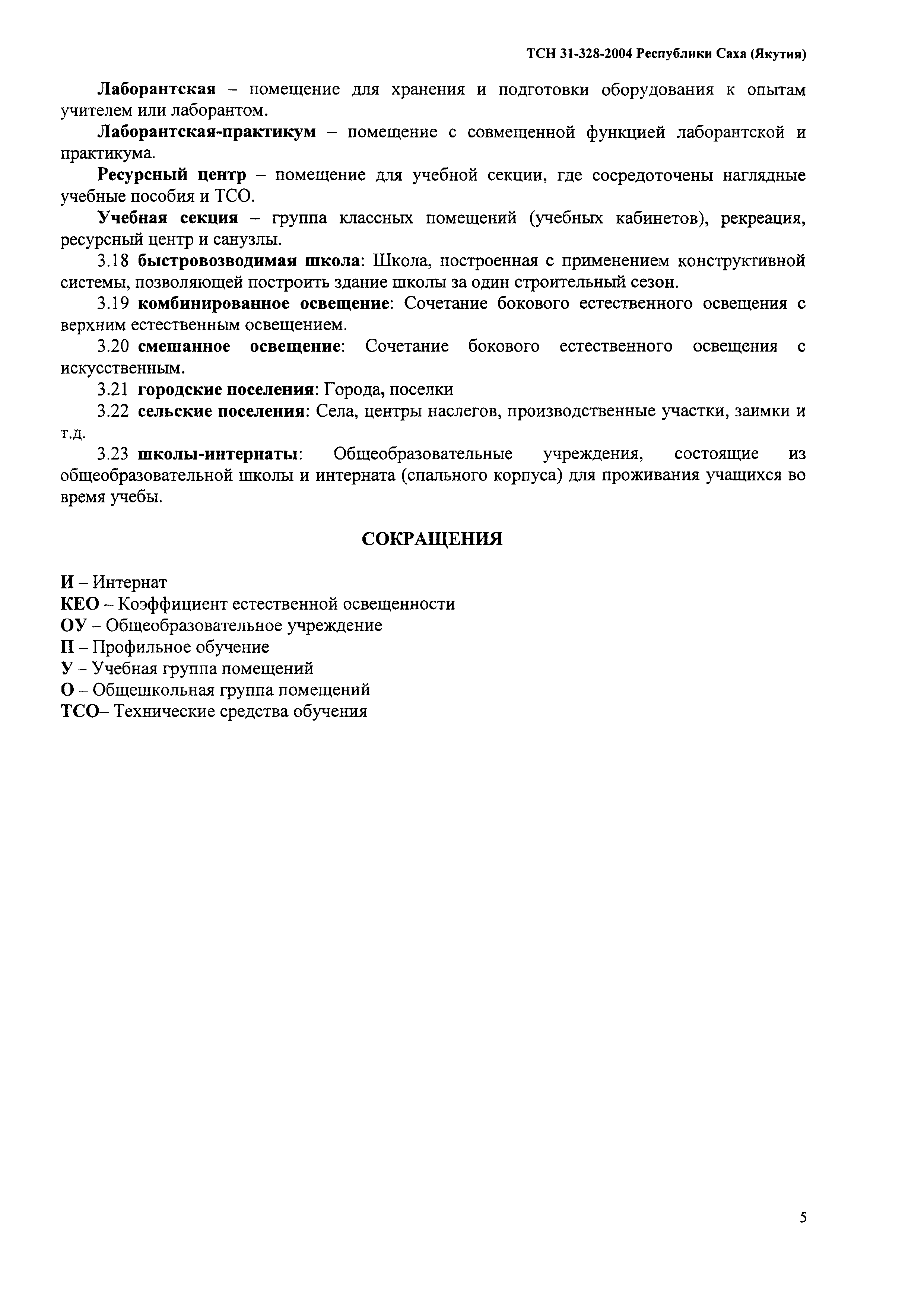 ТСН 31-328-2004 Республики Саха (Якутия)

Лаборантская – помещение для хранения и подготовки оборудования к опытам учителем или лаборантом.

Лаборантская-практикум – помещение с совмещенной функцией лаборантской и практикума.

Ресурсный центр – помещение для учебной секции, где сосредоточены наглядные учебные пособия и ТСО.

Учебная секция – группа классных помещений (учебных кабинетов), рекреация, ресурсный центр и санузлы.

3.18 быстровозводимая школа: Школа, построенная с применением конструктивной системы, позволяющей построить здание школы за один строительный сезон.

3.19 комбинированное освещение: Сочетание бокового естественного освещения с верхним естественным освещением.

3.20 смешанное освещение: Сочетание бокового естественного освещения с искусственным.

3.21 городские поселения: Города, поселки

3.22 сельские поселения: Села, центры наслегов, производственные участки, заимки и т.д.

3.23 школы-интернаты: Общеобразовательные учреждения, состоящие из общеобразовательной школы и интерната (спального корпуса) для проживания учащихся во время учебы.

СОКРАЩЕНИЯ

И – Интернат
КЕО – Коэффициент естественной освещенности
ОУ – Общеобразовательное учреждение
П – Профильное обучение
У – Учебная группа помещений
О – Общешкольная группа помещений
ТСО– Технические средства обучения

5